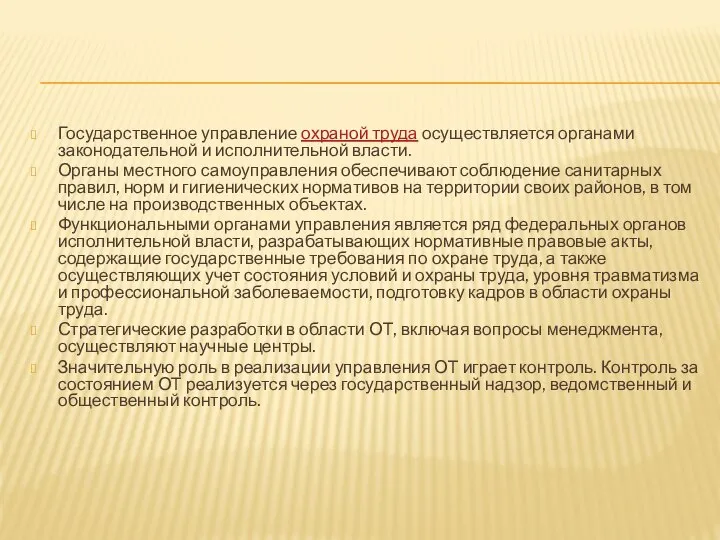 Государственное управление охраной труда осуществляется органами законодательной и исполнительной власти.

Органы местного самоуправления обеспечивают соблюдение санитарных правил, норм и гигиенических нормативов на территории своих районов, в том числе на производственных объектах.

Функциональными органами управления является ряд федеральных органов исполнительной власти, разрабатывающих нормативные правовые акты, содержащие государственные требования по охране труда, а также осуществляющих учет состояния условий и охраны труда, уровня травматизма и профессиональной заболеваемости, подготовку кадров в области охраны труда.

Стратегические разработки в области ОТ, включая вопросы менеджмента, осуществляют научные центры.

Значительную роль в реализации управления ОТ играет контроль. Контроль за состоянием ОТ реализуется через государственный надзор, ведомственный и общественный контроль.